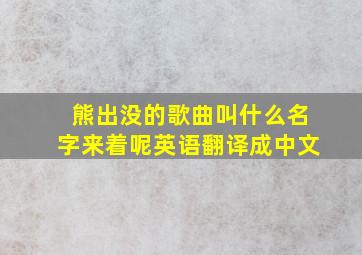 熊出没的歌曲叫什么名字来着呢英语翻译成中文